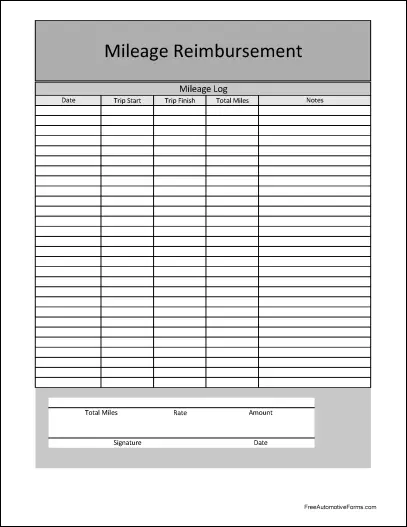 Mileage Reimbursement

Mileage Log

| Date | Trip Start | Trip Finish | Total Miles | Notes |
|---|---|---|---|---|
| | | | | |

Total Miles Rate Amount

Signature Date

FreeAutomotiveForms.com